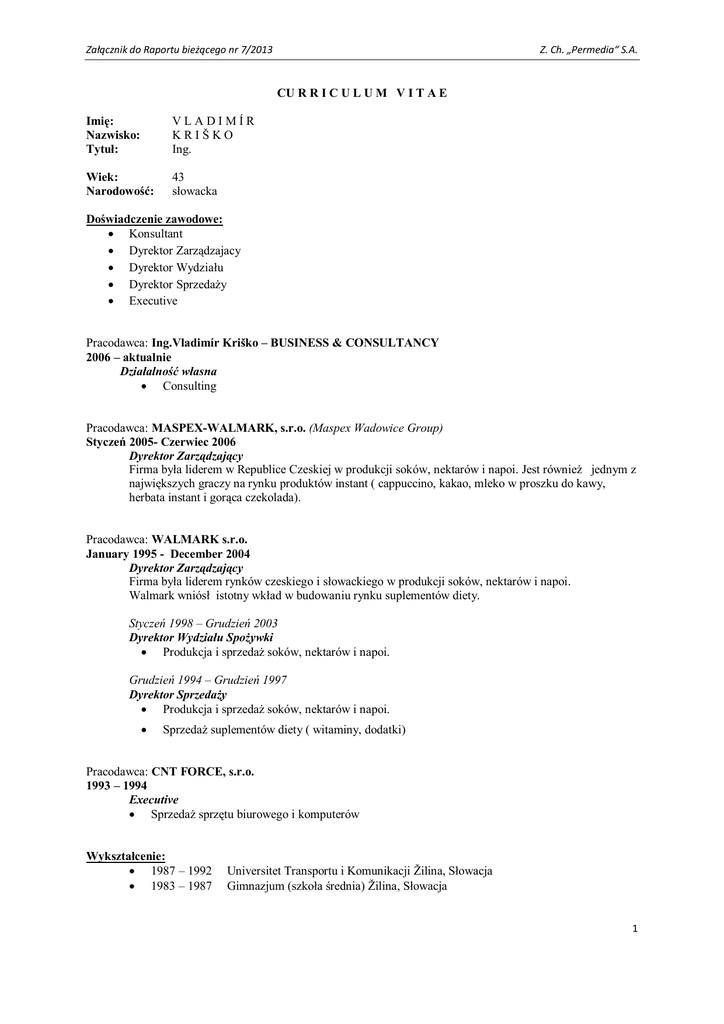 Załącznik do Raportu bieżącego nr 7/2013

Z. Ch. „Permedia" S.A.

CURRICULUM VITAE

Imię: VLADIMÍR
Nazwisko: KRIŠKO
Tytuł: Ing.

Wiek: 43
Narodowość: słowacka

Doświadczenie zawodowe:
• Konsultant
• Dyrektor Zarządzajacy
• Dyrektor Wydziału
• Dyrektor Sprzedaży
• Executive

Pracodawca: Ing.Vladimír Kriško – BUSINESS & CONSULTANCY
2006 – aktualnie
Działalność własna
• Consulting

Pracodawca: MASPEX-WALMARK, s.r.o. (Maspex Wadowice Group)
Styczeń 2005- Czerwiec 2006
Dyrektor Zarządzający
Firma była liderem w Republice Czeskiej w produkcji soków, nektarów i napoi. Jest również jednym z największych graczy na rynku produktów instant ( cappuccino, kakao, mleko w proszku do kawy, herbata instant i gorąca czekolada).

Pracodawca: WALMARK s.r.o.
January 1995 - December 2004
Dyrektor Zarządzający
Firma była liderem rynków czeskiego i słowackiego w produkcji soków, nektarów i napoi. Walmark wniósł istotny wkład w budowaniu rynku suplementów diety.

Styczeń 1998 – Grudzień 2003
Dyrektor Wydziału Spożywki
• Produkcja i sprzedaż soków, nektarów i napoi.

Grudzień 1994 – Grudzień 1997
Dyrektor Sprzedaży
• Produkcja i sprzedaż soków, nektarów i napoi.
• Sprzedaż suplementów diety ( witaminy, dodatki)

Pracodawca: CNT FORCE, s.r.o.
1993 – 1994
Executive
• Sprzedaż sprzętu biurowego i komputerów

Wykształcenie:
• 1987 – 1992 Universitet Transportu i Komunikacji Žilina, Słowacja
• 1983 – 1987 Gimnazjum (szkoła średnia) Žilina, Słowacja

1